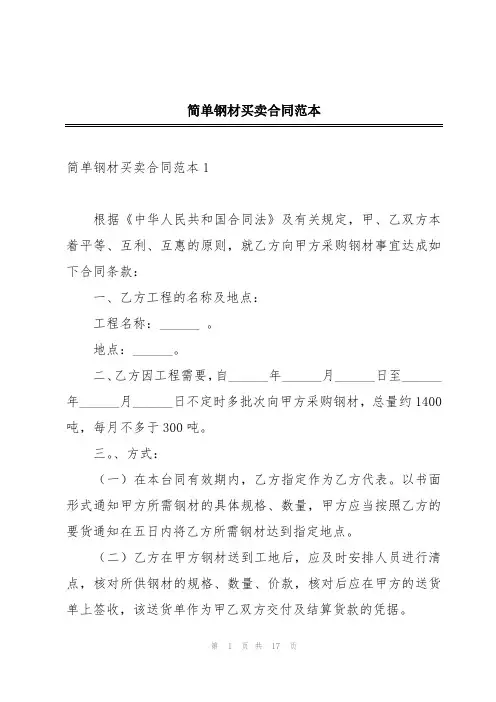 简单钢材买卖合同范本

简单钢材买卖合同范本 1

根据《中华人民共和国合同法》及有关规定，甲、乙双方本着平等、互利、互惠的原则，就乙方向甲方采购钢材事宜达成如下合同条款：

一、乙方工程的名称及地点：

工程名称：______ 。

地点：______。

二、乙方因工程需要，自______年______月______日至______年______月______日不定时多批次向甲方采购钢材，总量约 1400 吨，每月不多于 300 吨。

三。、方式：

（一）在本台同有效期内，乙方指定作为乙方代表。以书面形式通知甲方所需钢材的具体规格、数量，甲方应当按照乙方的要货通知在五日内将乙方所需钢材达到指定地点。

（二）乙方在甲方钢材送到工地后，应及时安排人员进行清点，核对所供钢材的规格、数量、价款，核对后应在甲方的送货单上签收，该送货单作为甲乙双方交付及结算货款的凭据。

第 1 页 共 17 页